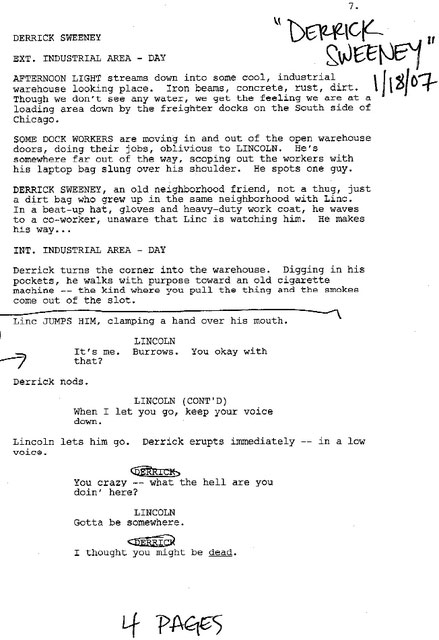 7.

"DERRICK SWEENEY" 1/18/07

DERRICK SWEENEY

EXT. INDUSTRIAL AREA - DAY

AFTERNOON LIGHT streams down into some cool, industrial warehouse looking place. Iron beams, concrete, rust, dirt. Though we don't see any water, we get the feeling we are at a loading area down by the freighter docks on the South side of Chicago.

SOME DOCK WORKERS are moving in and out of the open warehouse doors, doing their jobs, oblivious to LINCOLN. He's somewhere far out of the way, scoping out the workers with his laptop bag slung over his shoulder. He spots one guy.

DERRICK SWEENEY, an old neighborhood friend, not a thug, just a dirt bag who grew up in the same neighborhood with Linc. In a beat-up hat, gloves and heavy-duty work coat, he waves to a co-worker, unaware that Linc is watching him. He makes his way...

INT. INDUSTRIAL AREA - DAY

Derrick turns the corner into the warehouse. Digging in his pockets, he walks with purpose toward an old cigarette machine -- the kind where you pull the thing and the smokes come out of the slot.

Linc JUMPS HIM, clamping a hand over his mouth.

LINCOLN
It's me. Burrows. You okay with that?

Derrick nods.

LINCOLN (CONT'D)
When I let you go, keep your voice down.

Lincoln lets him go. Derrick erupts immediately -- in a low voice.

DERRICK
You crazy -- what the hell are you doin' here?

LINCOLN
Gotta be somewhere.

DERRICK
I thought you might be dead.

4 PAGES